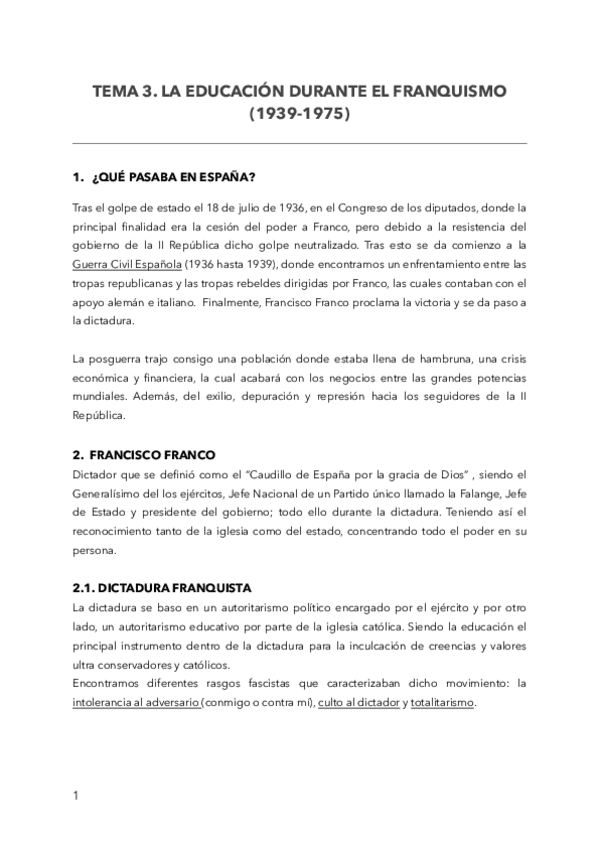 TEMA 3. LA EDUCACIÓN DURANTE EL FRANQUISMO (1939-1975)

1. ¿QUÉ PASABA EN ESPAÑA?

Tras el golpe de estado el 18 de julio de 1936, en el Congreso de los diputados, donde la principal finalidad era la cesión del poder a Franco, pero debido a la resistencia del gobierno de la II República dicho golpe neutralizado. Tras esto se da comienzo a la Guerra Civil Española (1936 hasta 1939), donde encontramos un enfrentamiento entre las tropas republicanas y las tropas rebeldes dirigidas por Franco, las cuales contaban con el apoyo alemán e italiano. Finalmente, Francisco Franco proclama la victoria y se da paso a la dictadura.

La posguerra trajo consigo una población donde estaba llena de hambruna, una crisis económica y financiera, la cual acabará con los negocios entre las grandes potencias mundiales. Además, del exilio, depuración y represión hacia los seguidores de la II República.

2. FRANCISCO FRANCO
Dictador que se definió como el "Caudillo de España por la gracia de Dios" , siendo el Generalísimo del los ejércitos, Jefe Nacional de un Partido único llamado la Falange, Jefe de Estado y presidente del gobierno; todo ello durante la dictadura. Teniendo así el reconocimiento tanto de la iglesia como del estado, concentrando todo el poder en su persona.

2.1. DICTADURA FRANQUISTA
La dictadura se baso en un autoritarismo político encargado por el ejército y por otro lado, un autoritarismo educativo por parte de la iglesia católica. Siendo la educación el principal instrumento dentro de la dictadura para la inculcación de creencias y valores ultra conservadores y católicos.
Encontramos diferentes rasgos fascistas que caracterizaban dicho movimiento: la intolerancia al adversario (conmigo o contra mí), culto al dictador y totalitarismo.

1